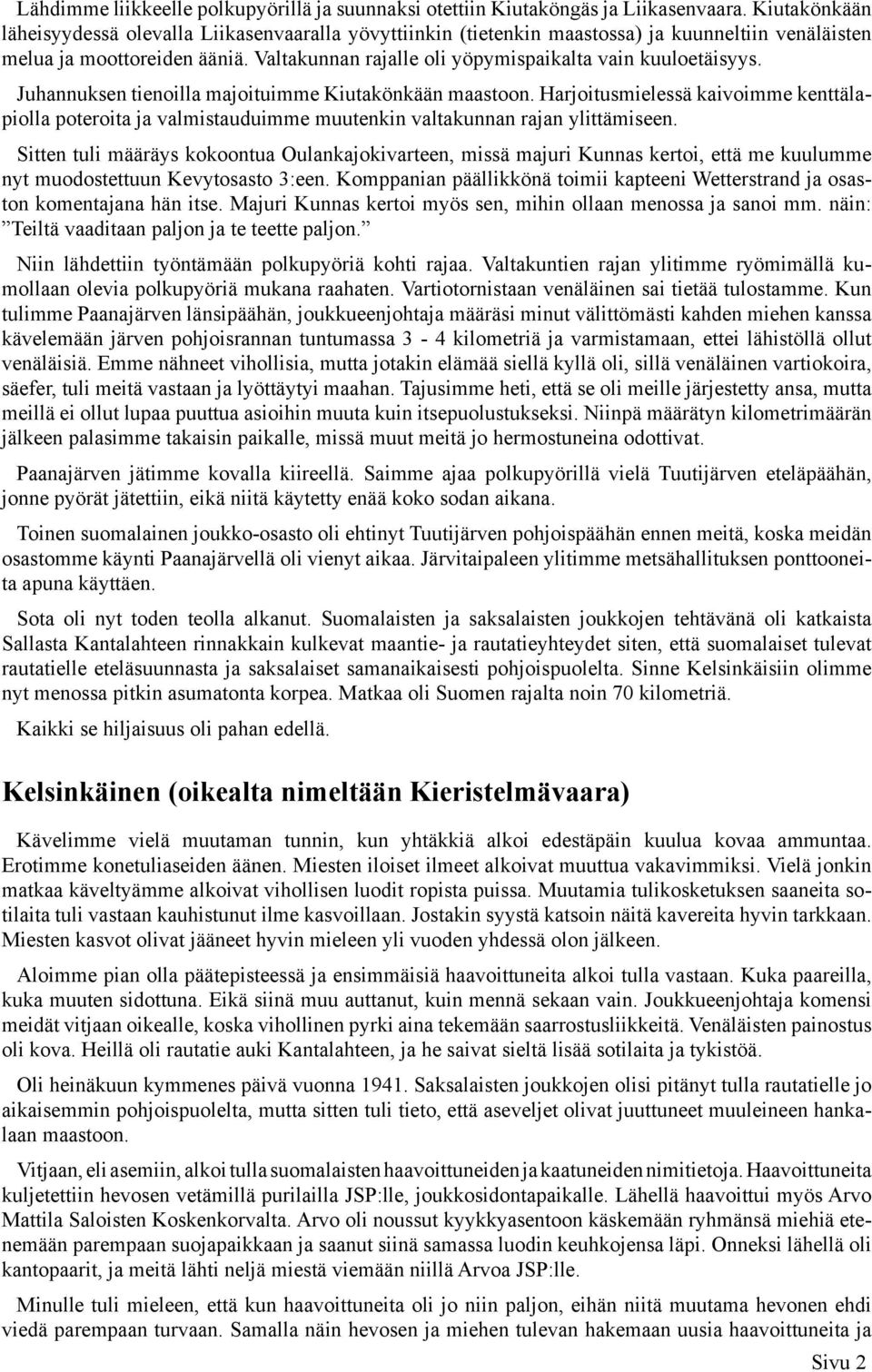 Lähdimme liikkeelle polkupyörillä ja suunnaksi otettiin Kiutaköngäs ja Liikasenvaara. Kiutakönkään läheisyydessä olevalla Liikasenvaaralla yövyttiinkin (tietenkin maastossa) ja kuunneltiin venäläisten melua ja moottoreiden ääniä. Valtakunnan rajalle oli yöpymispaikalta vain kuuloetäisyys.

Juhannuksen tienoilla majoituimme Kiutakönkään maastoon. Harjoitusmielessä kaivoimme kenttälapiolla poteroita ja valmistauduimme muutenkin valtakunnan rajan ylittämiseen.

Sitten tuli määräys kokoontua Oulankajokivarteen, missä majuri Kunnas kertoi, että me kuulumme nyt muodostettuun Kevytosasto 3:een. Komppanian päällikkönä toimii kapteeni Wetterstrand ja osaston komentajana hän itse. Majuri Kunnas kertoi myös sen, mihin ollaan menossa ja sanoi mm. näin: ”Teiltä vaaditaan paljon ja te teette paljon.”

Niin lähdettiin työntämään polkupyöriä kohti rajaa. Valtakuntien rajan ylitimme ryömimällä kumollaan olevia polkupyöriä mukana raahaten. Vartiotornistaan venäläinen sai tietää tulostamme. Kun tulimme Paanajärven länsipäähän, joukkueenjohtaja määräsi minut välittömästi kahden miehen kanssa kävelemään järven pohjoisrannan tuntumassa 3 - 4 kilometriä ja varmistamaan, ettei lähistöllä ollut venäläisiä. Emme nähneet vihollisia, mutta jotakin elämää siellä kyllä oli, sillä venäläinen vartiokoira, säefer, tuli meitä vastaan ja lyöttäytyi maahan. Tajusimme heti, että se oli meille järjestetty ansa, mutta meillä ei ollut lupaa puuttua asioihin muuta kuin itsepuolustukseksi. Niinpä määrätyn kilometrimäärän jälkeen palasimme takaisin paikalle, missä muut meitä jo hermostuneina odottivat.

Paanajärven jätimme kovalla kiireellä. Saimme ajaa polkupyörillä vielä Tuutijärven eteläpäähän, jonne pyörät jätettiin, eikä niitä käytetty enää koko sodan aikana.

Toinen suomalainen joukko-osasto oli ehtinyt Tuutijärven pohjoispäähän ennen meitä, koska meidän osastomme käynti Paanajärvellä oli vienyt aikaa. Järvitaipaleen ylitimme metsähallituksen ponttooneita apuna käyttäen.

Sota oli nyt toden teolla alkanut. Suomalaisten ja saksalaisten joukkojen tehtävänä oli katkaista Sallasta Kantalahteen rinnakkain kulkevat maantie- ja rautatieyhteydet siten, että suomalaiset tulevat rautatielle eteläsuunnasta ja saksalaiset samanaikaisesti pohjoispuolelta. Sinne Kelsinkäisiin olimme nyt menossa pitkin asumatonta korpea. Matkaa oli Suomen rajalta noin 70 kilometriä.

Kaikki se hiljaisuus oli pahan edellä.

Kelsinkäinen (oikealta nimeltään Kieristelmävaara)

Kävelimme vielä muutaman tunnin, kun yhtäkkiä alkoi edestäpäin kuulua kovaa ammuntaa. Erotimme konetuliaseiden äänen. Miesten iloiset ilmeet alkoivat muuttua vakavimmiksi. Vielä jonkin matkaa käveltyämme alkoivat vihollisen luodit ropista puissa. Muutamia tulikosketuksen saaneita sotilaita tuli vastaan kauhistunut ilme kasvoillaan. Jostakin syystä katsoin näitä kavereita hyvin tarkkaan. Miesten kasvot olivat jääneet hyvin mieleen yli vuoden yhdessä olon jälkeen.

Aloimme pian olla päätepisteessä ja ensimmäisiä haavoittuneita alkoi tulla vastaan. Kuka paareilla, kuka muuten sidottuna. Eikä siinä muu auttanut, kuin mennä sekaan vain. Joukkueenjohtaja komensi meidät vitjaan oikealle, koska vihollinen pyrki aina tekemään saarrostusliikkeitä. Venäläisten painostus oli kova. Heillä oli rautatie auki Kantalahteen, ja he saivat sieltä lisää sotilaita ja tykistöä.

Oli heinäkuun kymmenes päivä vuonna 1941. Saksalaisten joukkojen olisi pitänyt tulla rautatielle jo aikaisemmin pohjoispuolelta, mutta sitten tuli tieto, että aseveljet olivat juuttuneet muuleineen hankalaan maastoon.

Vitjaan, eli asemiin, alkoi tulla suomalaisten haavoittuneiden ja kaatuneiden nimitietoja. Haavoittuneita kuljetettiin hevosen vetämillä purilailla JSP:lle, joukkosidontapaikalle. Lähellä haavoittui myös Arvo Mattila Saloisten Koskenkorvalta. Arvo oli noussut kyykkyasentoon käskemään ryhmänsä miehiä etenemään parempaan suojapaikkaan ja saanut siinä samassa luodin keuhkojensa läpi. Onneksi lähellä oli kantopaarit, ja meitä lähti neljä miestä viemään niillä Arvoa JSP:lle.

Minulle tuli mieleen, että kun haavoittuneita oli jo niin paljon, eihän niitä muutama hevonen ehdi viedä parempaan turvaan. Samalla näin hevosen ja miehen tulevan hakemaan uusia haavoittuneita ja

Sivu 2